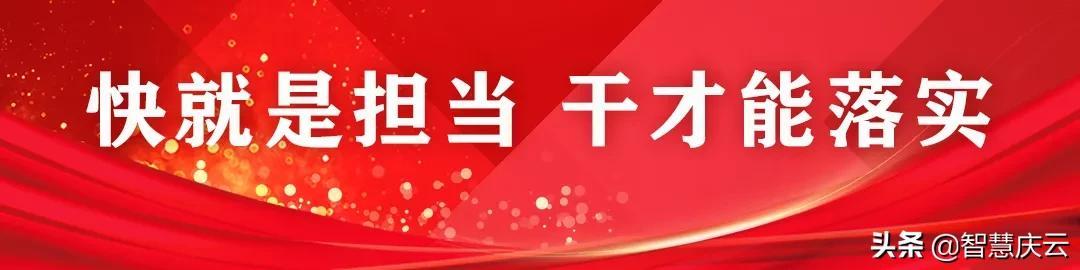 快就是担当 干才能落实

头条 @智慧庆云